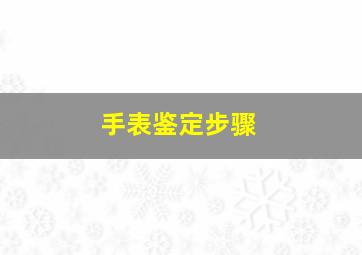 手表鉴定步骤